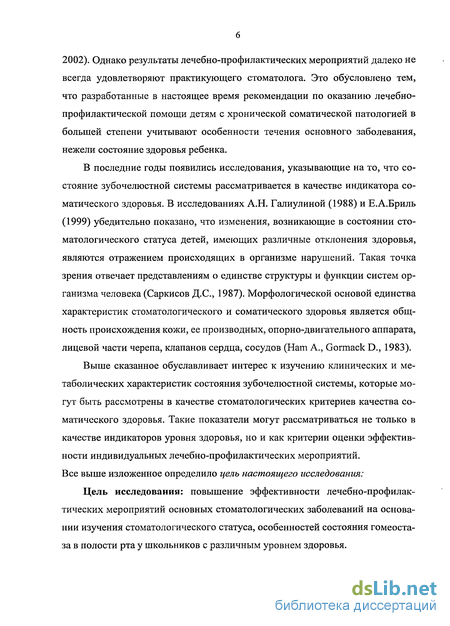 6

2002). Однако результаты лечебно-профилактических мероприятий далеко не всегда удовлетворяют практикующего стоматолога. Это обусловлено тем, что разработанные в настоящее время рекомендации по оказанию лечебно-профилактической помощи детям с хронической соматической патологией в большей степени учитывают особенности течения основного заболевания, нежели состояние здоровья ребенка.

В последние годы появились исследования, указывающие на то, что состояние зубочелюстной системы рассматривается в качестве индикатора соматического здоровья. В исследованиях А.Н. Галиулиной (1988) и Е.А.Бриль (1999) убедительно показано, что изменения, возникающие в состоянии стоматологического статуса детей, имеющих различные отклонения здоровья, являются отражением происходящих в организме нарушений. Такая точка зрения отвечает представлениям о единстве структуры и функции систем организма человека (Саркисов Д.С., 1987). Морфологической основой единства характеристик стоматологического и соматического здоровья является общность происхождения кожи, ее производных, опорно-двигательного аппарата, лицевой части черепа, клапанов сердца, сосудов (Ham A., Gormack D., 1983).

Выше сказанное обуславливает интерес к изучению клинических и метаболических характеристик состояния зубочелюстной системы, которые могут быть рассмотрены в качестве стоматологических критериев качества соматического здоровья. Такие показатели могут рассматриваться не только в качестве индикаторов уровня здоровья, но и как критерии оценки эффективности индивидуальных лечебно-профилактических мероприятий.
Все выше изложенное определило цель настоящего исследования:

Цель исследования: повышение эффективности лечебно-профилактических мероприятий основных стоматологических заболеваний на основании изучения стоматологического статуса, особенностей состояния гомеостаза в полости рта у школьников с различным уровнем здоровья.

dsLib.net
библиотека диссертаций